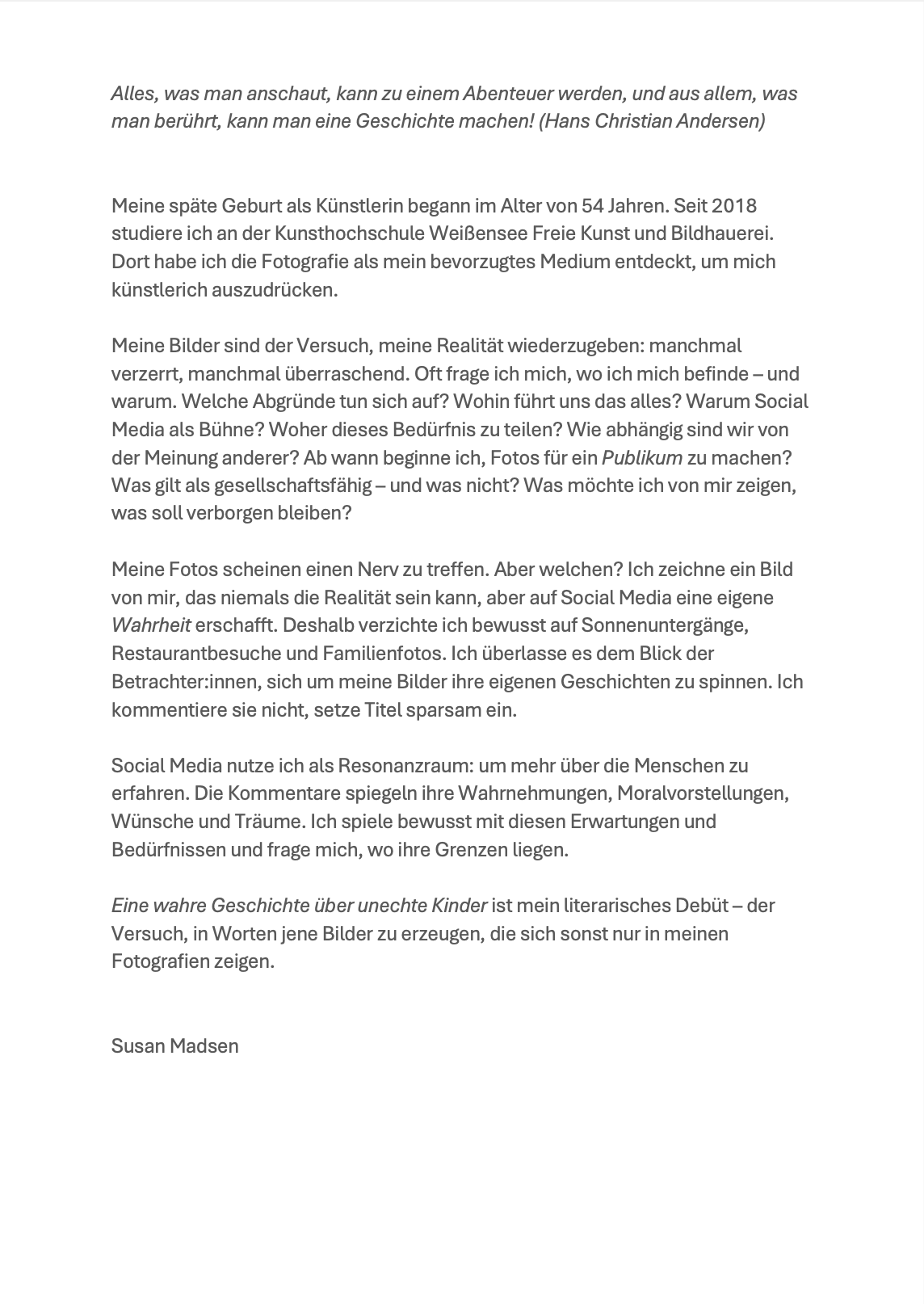 Alles, was man anschaut, kann zu einem Abenteuer werden, und aus allem, was man berührt, kann man eine Geschichte machen! (Hans Christian Andersen)

Meine späte Geburt als Künstlerin begann im Alter von 54 Jahren. Seit 2018 studiere ich an der Kunsthochschule Weißensee Freie Kunst und Bildhauerei. Dort habe ich die Fotografie als mein bevorzugtes Medium entdeckt, um mich künstlerich auszudrücken.

Meine Bilder sind der Versuch, meine Realität wiederzugeben: manchmal verzerrt, manchmal überraschend. Oft frage ich mich, wo ich mich befinde – und warum. Welche Abgründe tun sich auf? Wohin führt uns das alles? Warum Social Media als Bühne? Woher dieses Bedürfnis zu teilen? Wie abhängig sind wir von der Meinung anderer? Ab wann beginne ich, Fotos für ein Publikum zu machen? Was gilt als gesellschaftsfähig – und was nicht? Was möchte ich von mir zeigen, was soll verborgen bleiben?

Meine Fotos scheinen einen Nerv zu treffen. Aber welchen? Ich zeichne ein Bild von mir, das niemals die Realität sein kann, aber auf Social Media eine eigene Wahrheit erschafft. Deshalb verzichte ich bewusst auf Sonnenuntergänge, Restaurantbesuche und Familienfotos. Ich überlasse es dem Blick der Betrachter:innen, sich um meine Bilder ihre eigenen Geschichten zu spinnen. Ich kommentiere sie nicht, setze Titel sparsam ein.

Social Media nutze ich als Resonanzraum: um mehr über die Menschen zu erfahren. Die Kommentare spiegeln ihre Wahrnehmungen, Moralvorstellungen, Wünsche und Träume. Ich spiele bewusst mit diesen Erwartungen und Bedürfnissen und frage mich, wo ihre Grenzen liegen.

Eine wahre Geschichte über unechte Kinder ist mein literarisches Debüt – der Versuch, in Worten jene Bilder zu erzeugen, die sich sonst nur in meinen Fotografien zeigen.

Susan Madsen